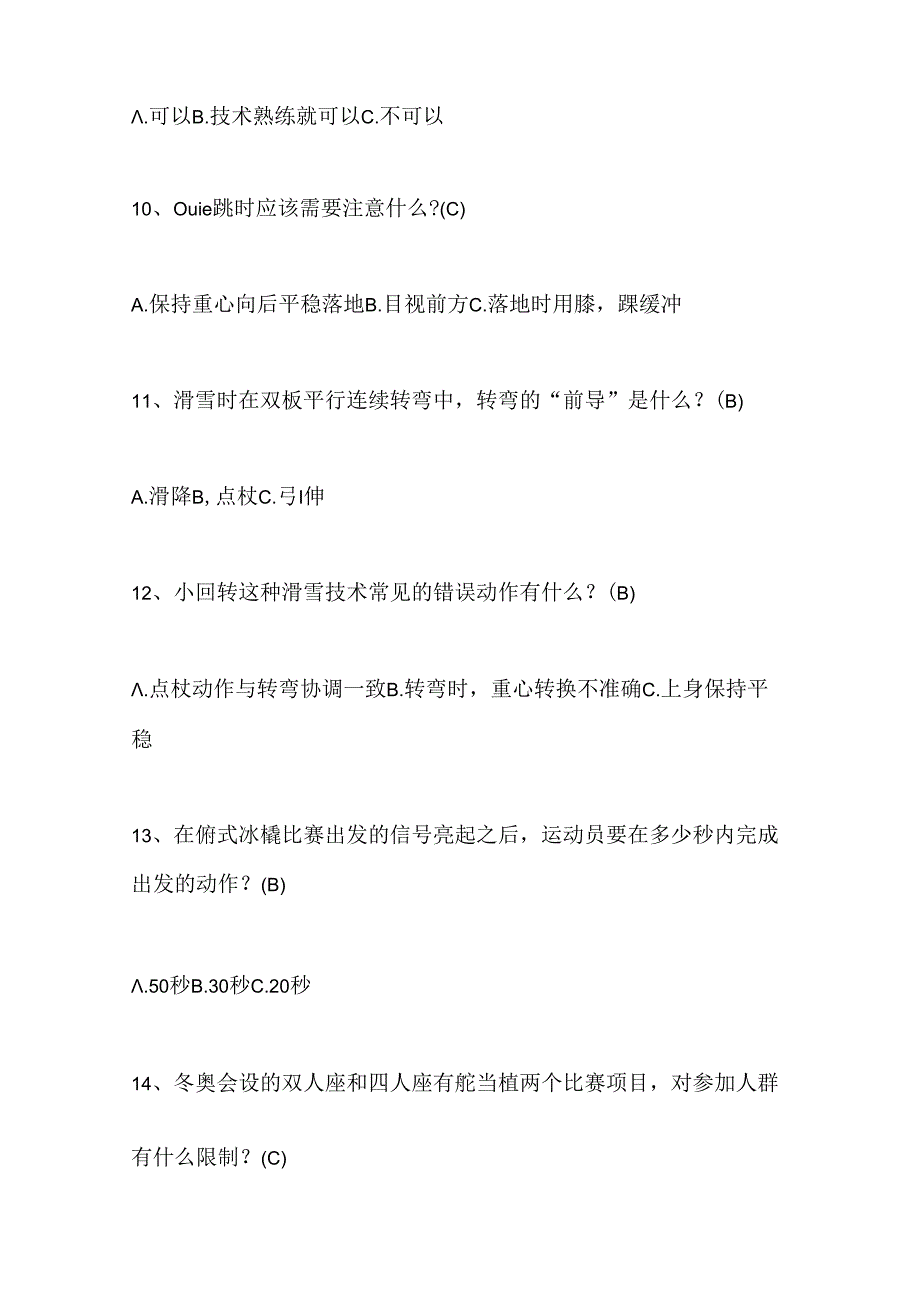 Λ.可以B.技术熟练就可以C.不可以

10、Ouie跳时应该需要注意什么?(C)

A.保持重心向后平稳落地B.目视前方C.落地时用膝，踝缓冲

11、滑雪时在双板平行连续转弯中，转弯的“前导”是什么？(B)

A.滑降B，点杖C.弓I伸

12、小回转这种滑雪技术常见的错误动作有什么？(B)

Λ.点杖动作与转弯协调一致B.转弯时，重心转换不准确C.上身保持平稳

13、在俯式冰橇比赛出发的信号亮起之后，运动员要在多少秒内完成出发的动作？(B)

Λ.50秒B.30秒C.20秒

14、冬奥会设的双人座和四人座有舵当植两个比赛项目，对参加人群有什么限制？(C)